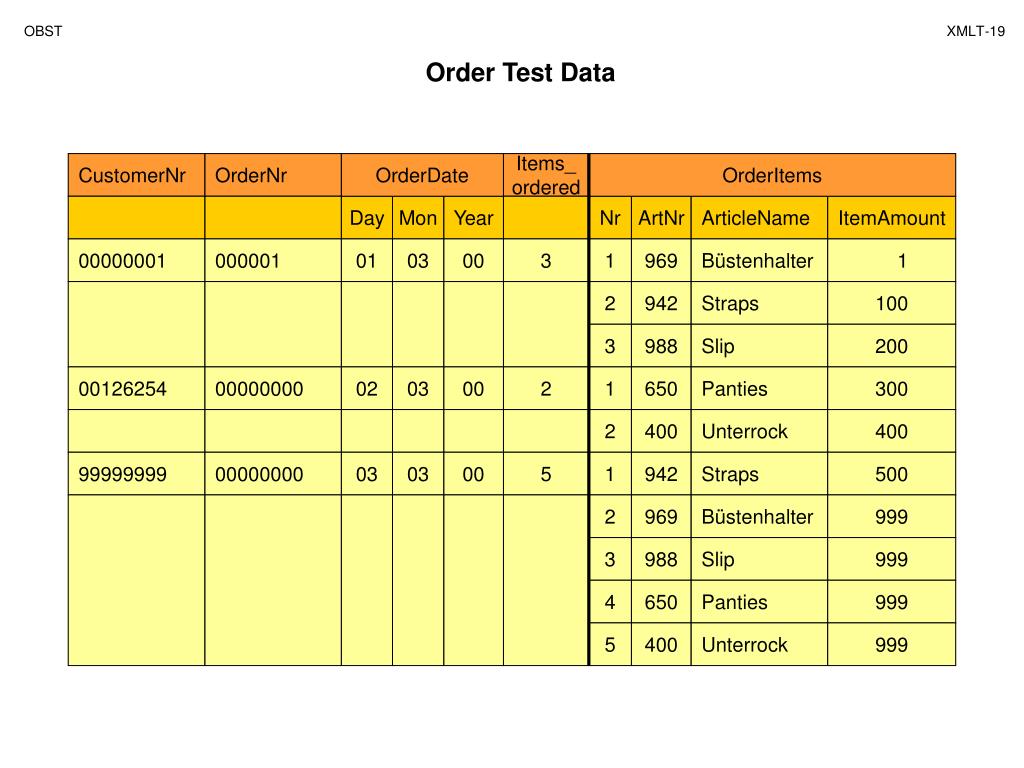 OBST

XMLT-19

Order Test Data

| CustomerNr | OrderNr | OrderDate | | | Items_ ordered | OrderItems | | | |
|---|---|---|---|---|---|---|---|---|---|
| | | Day | Mon | Year | | Nr | ArtNr | ArticleName | ItemAmount |
| 00000001 | 000001 | 01 | 03 | 00 | 3 | 1 | 969 | Büstenhalter | 1 |
| | | | | | | 2 | 942 | Straps | 100 |
| | | | | | | 3 | 988 | Slip | 200 |
| 00126254 | 00000000 | 02 | 03 | 00 | 2 | 1 | 650 | Panties | 300 |
| | | | | | | 2 | 400 | Unterrock | 400 |
| 99999999 | 00000000 | 03 | 03 | 00 | 5 | 1 | 942 | Straps | 500 |
| | | | | | | 2 | 969 | Büstenhalter | 999 |
| | | | | | | 3 | 988 | Slip | 999 |
| | | | | | | 4 | 650 | Panties | 999 |
| | | | | | | 5 | 400 | Unterrock | 999 |